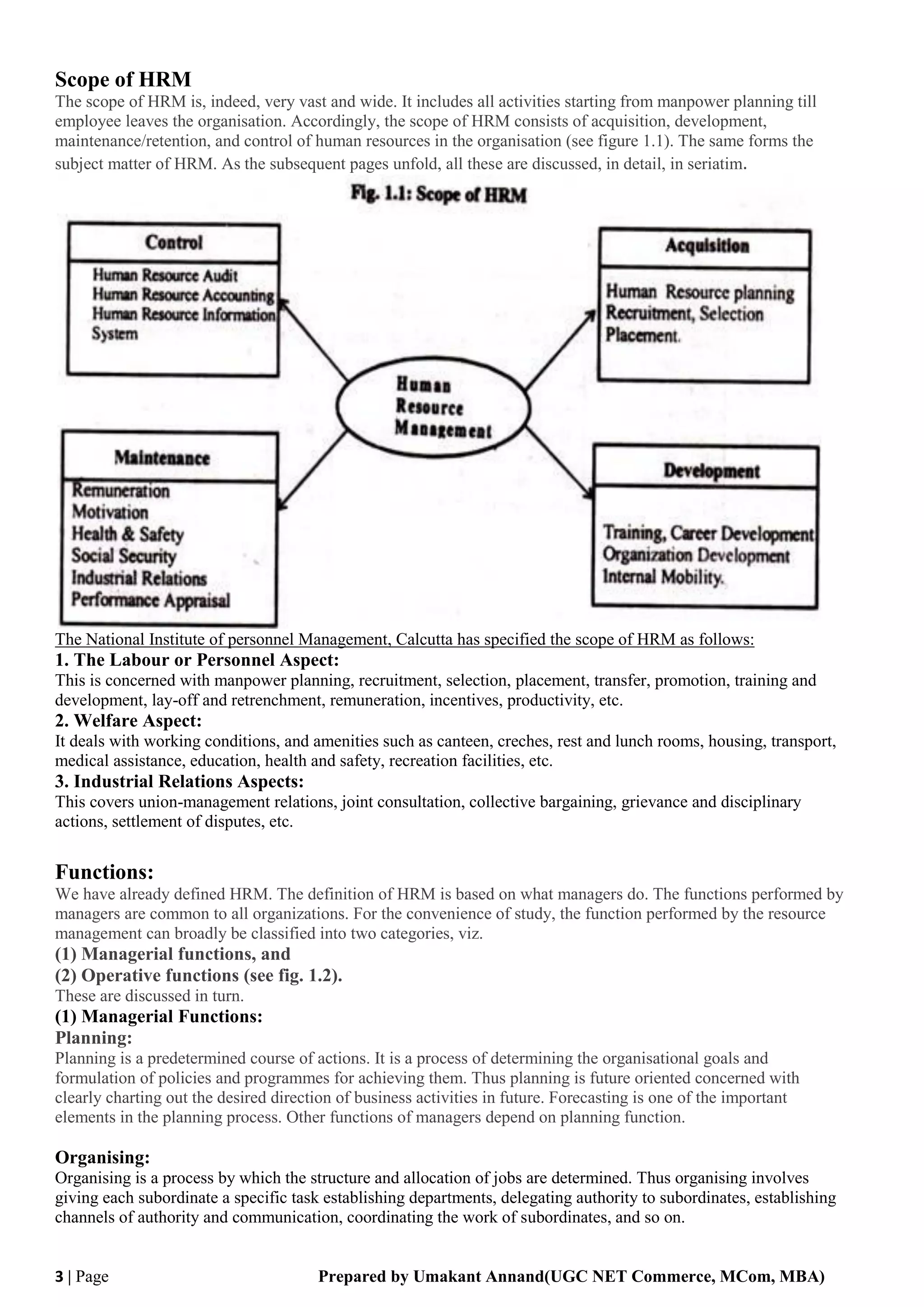 Scope of HRM
The scope of HRM is, indeed, very vast and wide. It includes all activities starting from manpower planning till employee leaves the organisation. Accordingly, the scope of HRM consists of acquisition, development, maintenance/retention, and control of human resources in the organisation (see figure 1.1). The same forms the subject matter of HRM. As the subsequent pages unfold, all these are discussed, in detail, in seriatim.

Fig. 1.1: Scope of HRM

Control
Human Resource Audit
Human Resource Accounting
Human Resource Information System

Acquisition
Human Resource planning
Recruitment, Selection
Placement.

Human Resource Management

Maintenance
Remuneration
Motivation
Health & Safety
Social Security
Industrial Relations
Performance Appraisal

Development
Training, Career Development
Organization Development
Internal Mobility.

The National Institute of personnel Management, Calcutta has specified the scope of HRM as follows:
1. The Labour or Personnel Aspect:
This is concerned with manpower planning, recruitment, selection, placement, transfer, promotion, training and development, lay-off and retrenchment, remuneration, incentives, productivity, etc.
2. Welfare Aspect:
It deals with working conditions, and amenities such as canteen, creches, rest and lunch rooms, housing, transport, medical assistance, education, health and safety, recreation facilities, etc.
3. Industrial Relations Aspects:
This covers union-management relations, joint consultation, collective bargaining, grievance and disciplinary actions, settlement of disputes, etc.

Functions:
We have already defined HRM. The definition of HRM is based on what managers do. The functions performed by managers are common to all organizations. For the convenience of study, the function performed by the resource management can broadly be classified into two categories, viz.
(1) Managerial functions, and
(2) Operative functions (see fig. 1.2).
These are discussed in turn.
(1) Managerial Functions:
Planning:
Planning is a predetermined course of actions. It is a process of determining the organisational goals and formulation of policies and programmes for achieving them. Thus planning is future oriented concerned with clearly charting out the desired direction of business activities in future. Forecasting is one of the important elements in the planning process. Other functions of managers depend on planning function.

Organising:
Organising is a process by which the structure and allocation of jobs are determined. Thus organising involves giving each subordinate a specific task establishing departments, delegating authority to subordinates, establishing channels of authority and communication, coordinating the work of subordinates, and so on.

3 | Page Prepared by Umakant Annand(UGC NET Commerce, MCom, MBA)